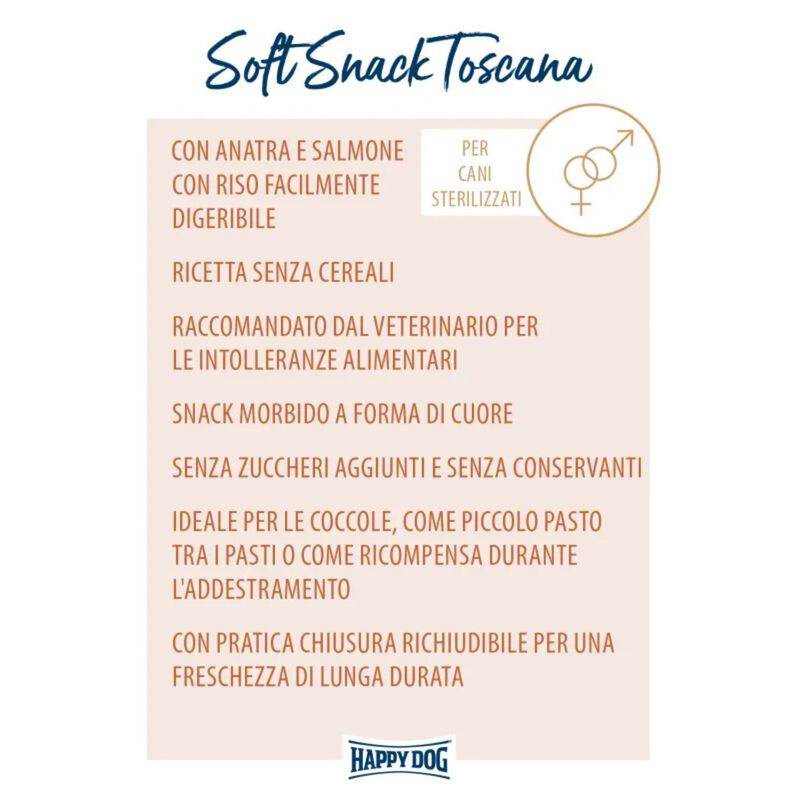 Soft Snack Toscana

CON ANATRA E SALMONE CON RISO FACILMENTE DIGERIBILE

PER CANI STERILIZZATI

RICETTA SENZA CEREALI

RACCOMANDATO DAL VETERINARIO PER LE INTOLLERANZE ALIMENTARI

SNACK MORBIDO A FORMA DI CUORE

SENZA ZUCCHERI AGGIUNTI E SENZA CONSERVANTI

IDEALE PER LE COCCOLE, COME PICCOLO PASTO TRA I PASTI O COME RICOMPENSA DURANTE L'ADDESTRAMENTO

CON PRATICA CHIUSURA RICHIUDIBILE PER UNA FRESCHEZZA DI LUNGA DURATA

HAPPY DOG